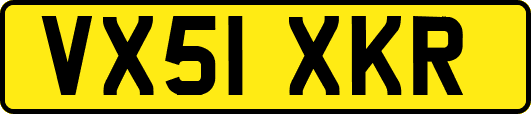 VX51 XKR